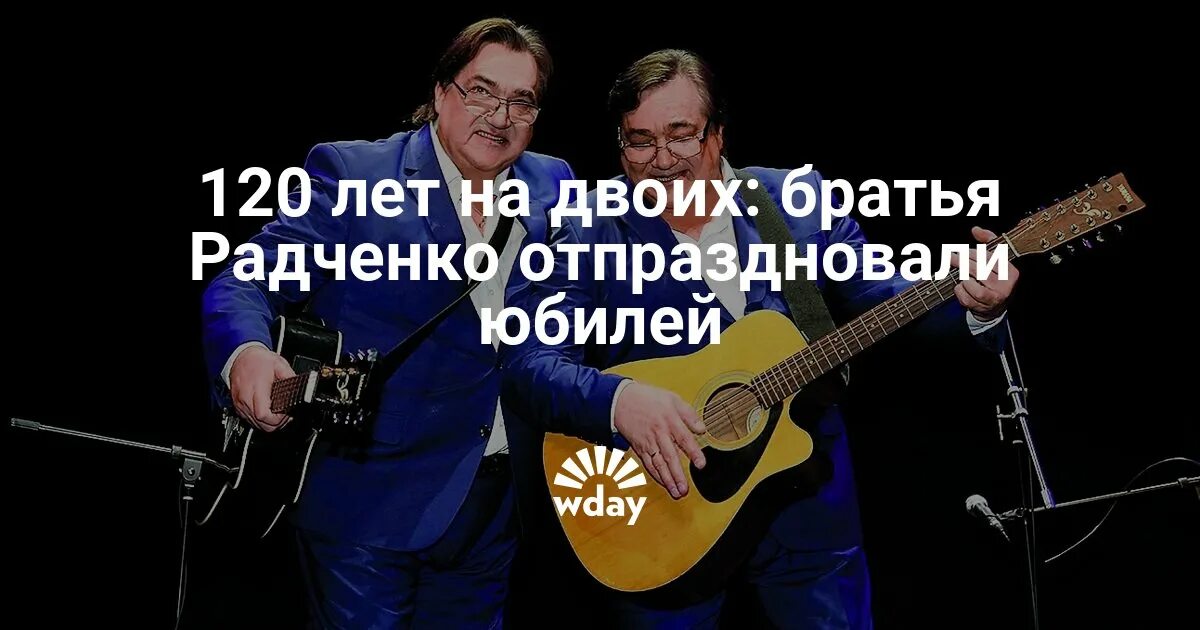 120 лет на двоих: братья Радченко отпраздновали юбилей

wday